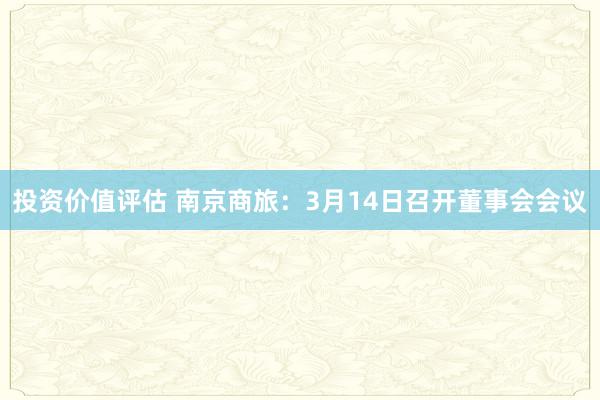 投资价值评估 南京商旅：3月14日召开董事会会议